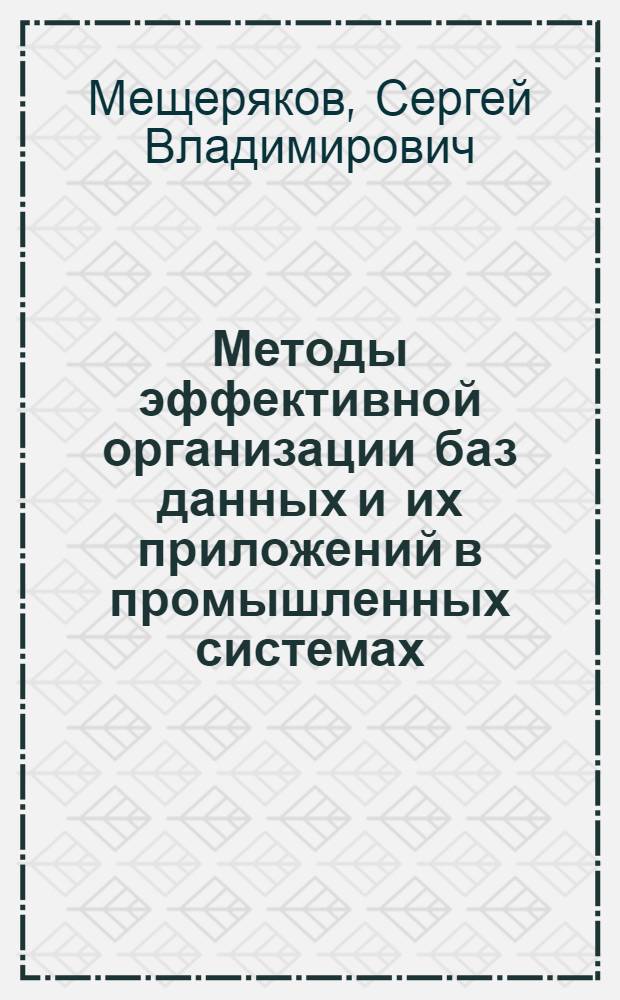 Мещеряков, Сергей Владимирович

Методы эффективной организации баз данных и их приложений в промышленных системах